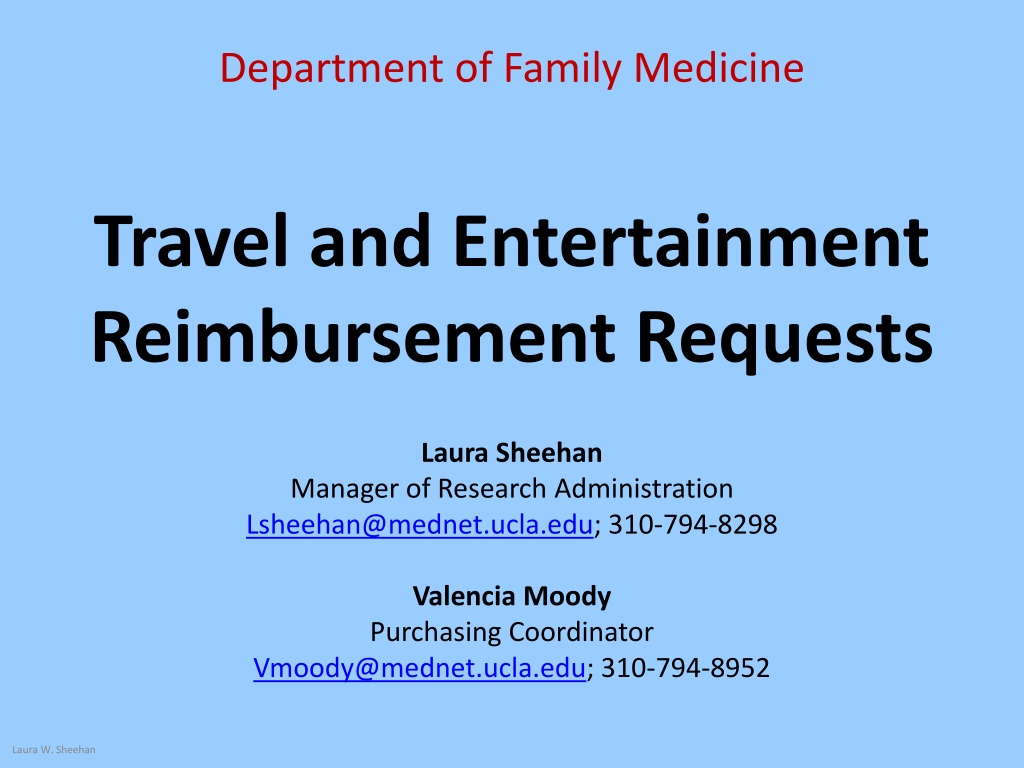 Department of Family Medicine

Travel and Entertainment Reimbursement Requests

Laura Sheehan
Manager of Research Administration
Lsheehan@mednet.ucla.edu; 310-794-8298

Valencia Moody
Purchasing Coordinator
Vmoody@mednet.ucla.edu; 310-794-8952

Laura W. Sheehan